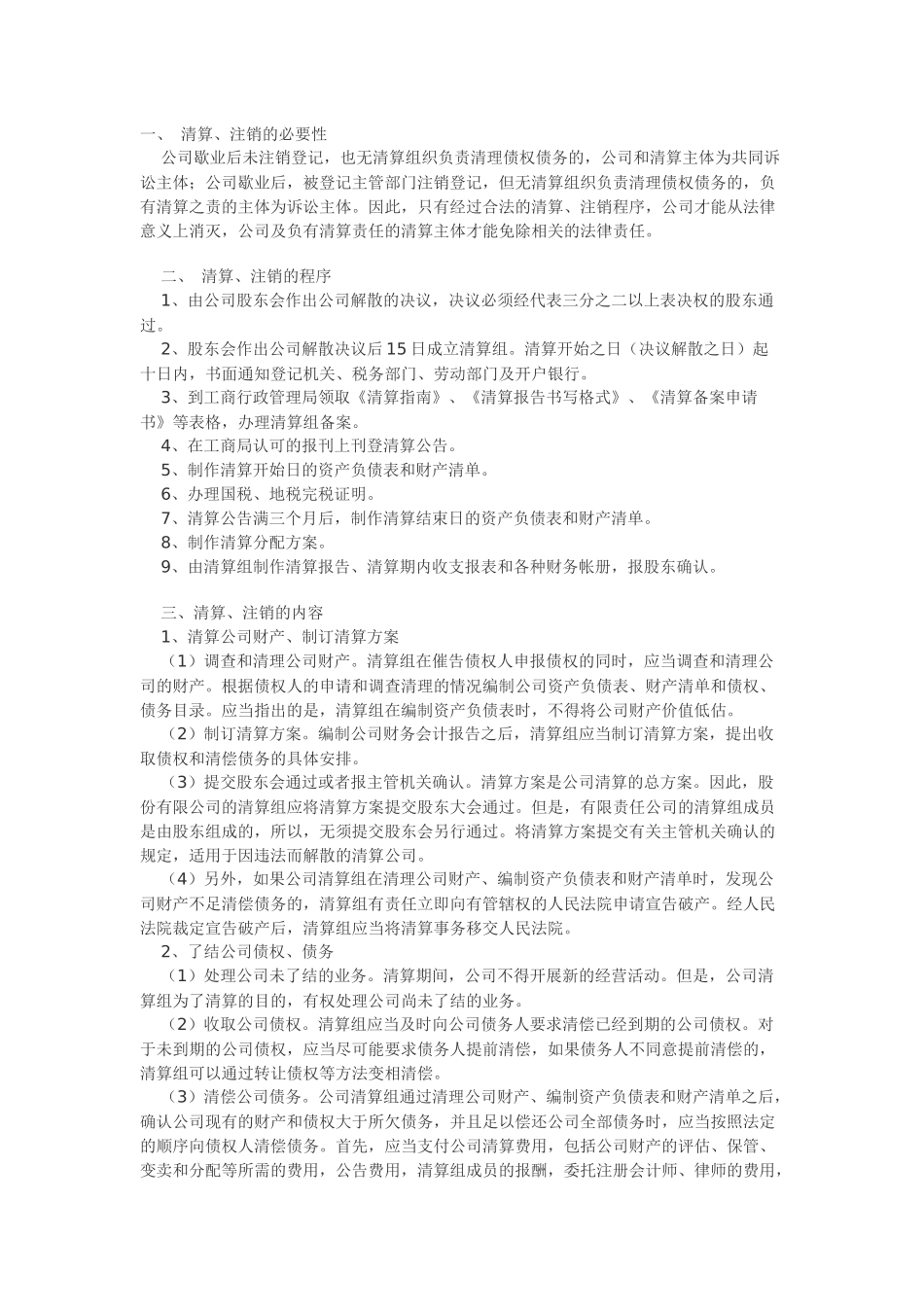 一、 清算、注销的必要性

公司歇业后未注销登记，也无清算组织负责清理债权债务的，公司和清算主体为共同诉讼主体；公司歇业后，被登记主管部门注销登记，但无清算组织负责清理债权债务的，负有清算之责的主体为诉讼主体。因此，只有经过合法的清算、注销程序，公司才能从法律意义上消灭，公司及负有清算责任的清算主体才能免除相关的法律责任。

二、 清算、注销的程序

1、由公司股东会作出公司解散的决议，决议必须经代表三分之二以上表决权的股东通过。

2、股东会作出公司解散决议后15日成立清算组。清算开始之日（决议解散之日）起十日内，书面通知登记机关、税务部门、劳动部门及开户银行。

3、到工商行政管理局领取《清算指南》、《清算报告书写格式》、《清算备案申请书》等表格，办理清算组备案。

4、在工商局认可的报刊上刊登清算公告。

5、制作清算开始日的资产负债表和财产清单。

6、办理国税、地税完税证明。

7、清算公告满三个月后，制作清算结束日的资产负债表和财产清单。

8、制作清算分配方案。

9、由清算组制作清算报告、清算期内收支报表和各种财务帐册，报股东确认。

三、清算、注销的内容

1、清算公司财产、制订清算方案

（1）调查和清理公司财产。清算组在催告债权人申报债权的同时，应当调查和清理公司的财产。根据债权人的申请和调查清理的情况编制公司资产负债表、财产清单和债权、债务目录。应当指出的是，清算组在编制资产负债表时，不得将公司财产价值低估。

（2）制订清算方案。编制公司财务会计报告之后，清算组应当制订清算方案，提出收取债权和清偿债务的具体安排。

（3）提交股东会通过或者报主管机关确认。清算方案是公司清算的总方案。因此，股份有限公司的清算组应将清算方案提交股东大会通过。但是，有限责任公司的清算组成员是由股东组成的，所以，无须提交股东会另行通过。将清算方案提交有关主管机关确认的规定，适用于因违法而解散的清算公司。

（4）另外，如果公司清算组在清理公司财产、编制资产负债表和财产清单时，发现公司财产不足清偿债务的，清算组有责任立即向有管辖权的人民法院申请宣告破产。经人民法院裁定宣告破产后，清算组应当将清算事务移交人民法院。

2、了结公司债权、债务

（1）处理公司未了结的业务。清算期间，公司不得开展新的经营活动。但是，公司清算组为了清算的目的，有权处理公司尚未了结的业务。

（2）收取公司债权。清算组应当及时向公司债务人要求清偿已经到期的公司债权。对于未到期的公司债权，应当尽可能要求债务人提前清偿，如果债务人不同意提前清偿的，清算组可以通过转让债权等方法变相清偿。

（3）清偿公司债务。公司清算组通过清理公司财产、编制资产负债表和财产清单之后，确认公司现有的财产和债权大于所欠债务，并且足以偿还公司全部债务时，应当按照法定的顺序向债权人清偿债务。首先，应当支付公司清算费用，包括公司财产的评估、保管、变卖和分配等所需的费用，公告费用，清算组成员的报酬，委托注册会计师、律师的费用，